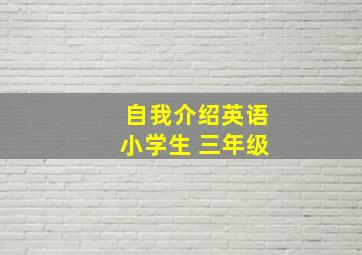 自我介绍英语
小学生 三年级